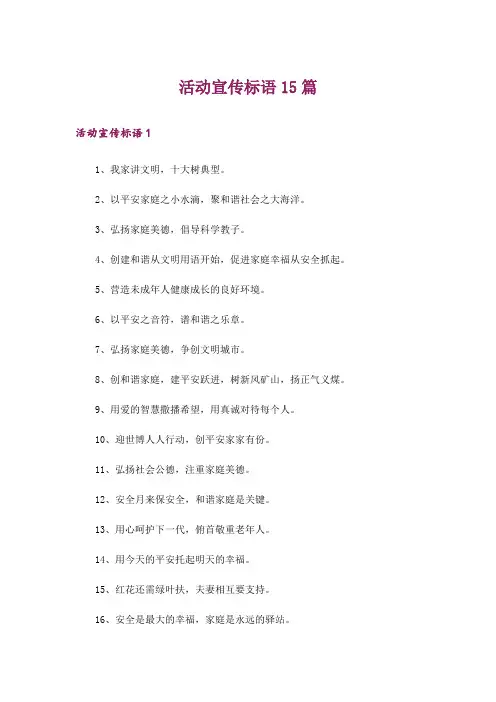 活动宣传标语 15 篇

活动宣传标语 1

1、我家讲文明，十大树典型。

2、以平安家庭之小水滴，聚和谐社会之大海洋。

3、弘扬家庭美德，倡导科学教子。

4、创建和谐从文明用语开始，促进家庭幸福从安全抓起。

5、营造未成年人健康成长的良好环境。

6、以平安之音符，谱和谐之乐章。

7、弘扬家庭美德，争创文明城市。

8、创和谐家庭，建平安跃进，树新风矿山，扬正气义煤。

9、用爱的智慧撒播希望，用真诚对待每个人。

10、迎世博人人行动，创平安家家有份。

11、弘扬社会公德，注重家庭美德。

12、安全月来保安全，和谐家庭是关键。

13、用心呵护下一代，俯首敬重老年人。

14、用今天的平安托起明天的幸福。

15、红花还需绿叶扶，夫妻相互要支持。

16、安全是最大的幸福，家庭是永远的驿站。